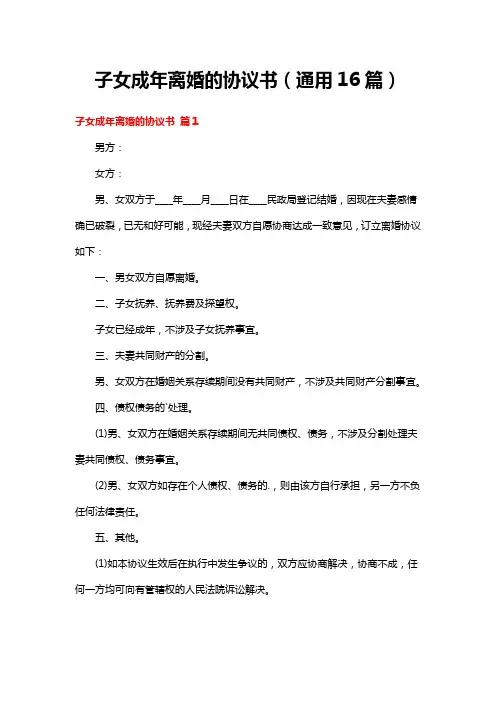 子女成年离婚的协议书（通用16篇）

子女成年离婚的协议书 篇1

男方：

女方：

男、女双方于____年____月____日在____民政局登记结婚，因现在夫妻感情确已破裂，已无和好可能，现经夫妻双方自愿协商达成一致意见，订立离婚协议如下：

一、男女双方自愿离婚。

二、子女抚养、抚养费及探望权。

子女已经成年，不涉及子女抚养事宜。

三、夫妻共同财产的分割。

男、女双方在婚姻关系存续期间没有共同财产，不涉及共同财产分割事宜。

四、债权债务的'处理。

(1)男、女双方在婚姻关系存续期间无共同债权、债务，不涉及分割处理夫妻共同债权、债务事宜。

(2)男、女双方如存在个人债权、债务的.，则由该方自行承担，另一方不负任何法律责任。

五、其他。

(1)如本协议生效后在执行中发生争议的，双方应协商解决，协商不成，任何一方均可向有管辖权的人民法院诉讼解决。